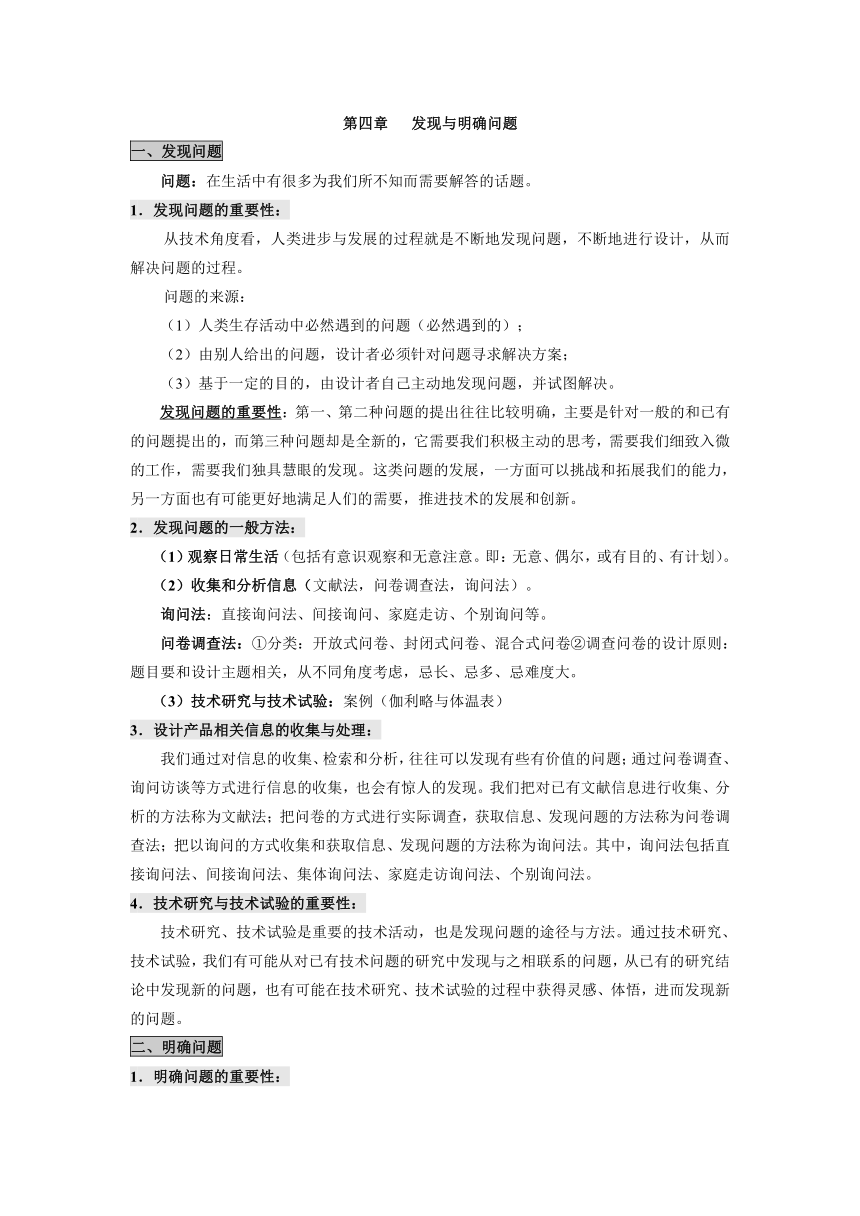 第四章　发现与明确问题

一、发现问题

问题：在生活中有很多为我们所不知而需要解答的话题。

1．发现问题的重要性：

从技术角度看，人类进步与发展的过程就是不断地发现问题，不断地进行设计，从而解决问题的过程。

问题的来源：

（1）人类生存活动中必然遇到的问题（必然遇到的）；

（2）由别人给出的问题，设计者必须针对问题寻求解决方案；

（3）基于一定的目的，由设计者自己主动地发现问题，并试图解决。

发现问题的重要性：第一、第二种问题的提出往往比较明确，主要是针对一般的和已有的问题提出的，而第三种问题却是全新的，它需要我们积极主动的思考，需要我们细致入微的工作，需要我们独具慧眼的发现。这类问题的发展，一方面可以挑战和拓展我们的能力，另一方面也有可能更好地满足人们的需要，推进技术的发展和创新。

2．发现问题的一般方法：

（1）观察日常生活（包括有意识观察和无意注意。即：无意、偶尔，或有目的、有计划）。

（2）收集和分析信息（文献法，问卷调查法，询问法）。

询问法：直接询问法、间接询问、家庭走访、个别询问等。

问卷调查法：①分类：开放式问卷、封闭式问卷、混合式问卷②调查问卷的设计原则：题目要和设计主题相关，从不同角度考虑，忌长、忌多、忌难度大。

（3）技术研究与技术试验：案例（伽利略与体温表）

3．设计产品相关信息的收集与处理：

我们通过对信息的收集、检索和分析，往往可以发现有些有价值的问题；通过问卷调查、询问访谈等方式进行信息的收集，也会有惊人的发现。我们把对已有文献信息进行收集、分析的方法称为文献法；把问卷的方式进行实际调查，获取信息、发现问题的方法称为问卷调查法；把以询问的方式收集和获取信息、发现问题的方法称为询问法。其中，询问法包括直接询问法、间接询问法、集体询问法、家庭走访询问法、个别询问法。

4．技术研究与技术试验的重要性：

技术研究、技术试验是重要的技术活动，也是发现问题的途径与方法。通过技术研究、技术试验，我们有可能从对已有技术问题的研究中发现与之相联系的问题，从已有的研究结论中发现新的问题，也有可能在技术研究、技术试验的过程中获得灵感、体悟，进而发现新的问题。

二、明确问题

1．明确问题的重要性：